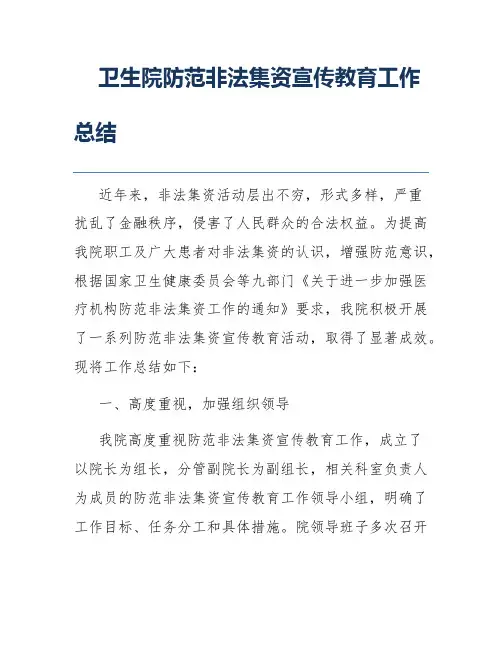 卫生院防范非法集资宣传教育工作总结

近年来，非法集资活动层出不穷，形式多样，严重扰乱了金融秩序，侵害了人民群众的合法权益。为提高我院职工及广大患者对非法集资的认识，增强防范意识，根据国家卫生健康委员会等九部门《关于进一步加强医疗机构防范非法集资工作的通知》要求，我院积极开展了一系列防范非法集资宣传教育活动，取得了显著成效。现将工作总结如下：

一、高度重视，加强组织领导

我院高度重视防范非法集资宣传教育工作，成立了以院长为组长，分管副院长为副组长，相关科室负责人为成员的防范非法集资宣传教育工作领导小组，明确了工作目标、任务分工和具体措施。院领导班子多次召开